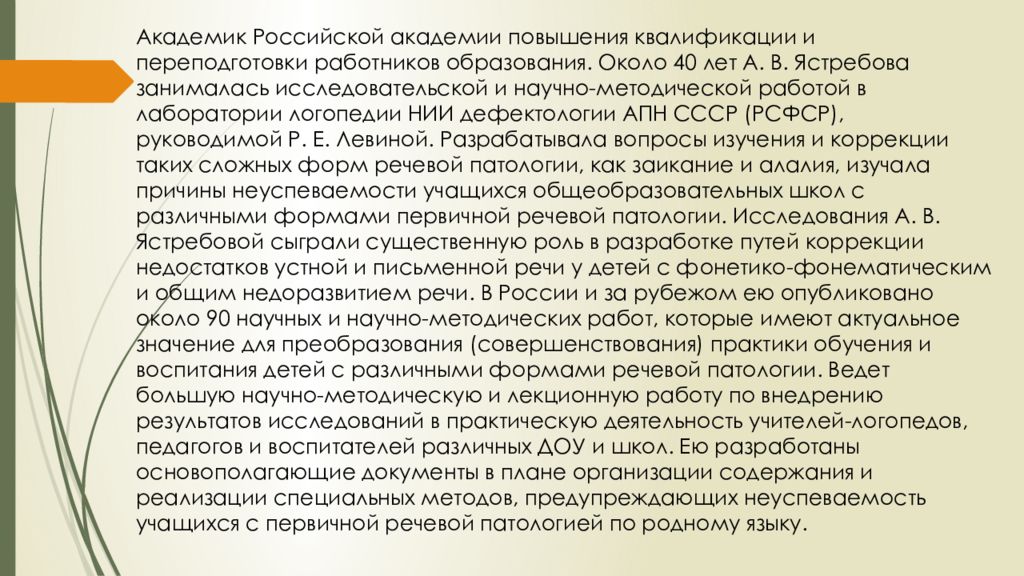 Академик Российской академии повышения квалификации и переподготовки работников образования. Около 40 лет А. В. Ястребова занималась исследовательской и научно-методической работой в лаборатории логопедии НИИ дефектологии АПН СССР (РСФСР), руководимой Р. Е. Левиной. Разрабатывала вопросы изучения и коррекции таких сложных форм речевой патологии, как заикание и алалия, изучала причины неуспеваемости учащихся общеобразовательных школ с различными формами первичной речевой патологии. Исследования А. В. Ястребовой сыграли существенную роль в разработке путей коррекции недостатков устной и письменной речи у детей с фонетико-фонематическим и общим недоразвитием речи. В России и за рубежом ею опубликовано около 90 научных и научно-методических работ, которые имеют актуальное значение для преобразования (совершенствования) практики обучения и воспитания детей с различными формами речевой патологии. Ведет большую научно-методическую и лекционную работу по внедрению результатов исследований в практическую деятельность учителей-логопедов, педагогов и воспитателей различных ДОУ и школ. Ею разработаны основополагающие документы в плане организации содержания и реализации специальных методов, предупреждающих неуспеваемость учащихся с первичной речевой патологией по родному языку.